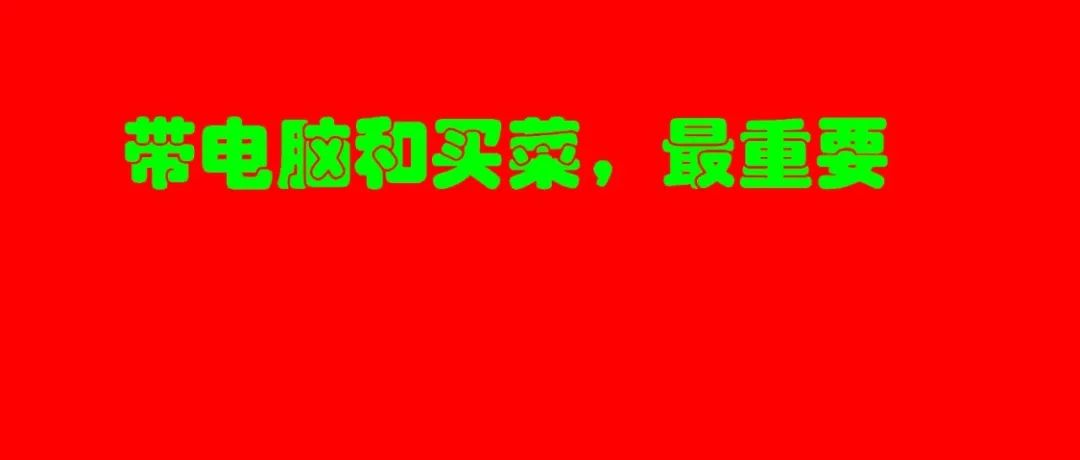 带电脑和买菜，最重要